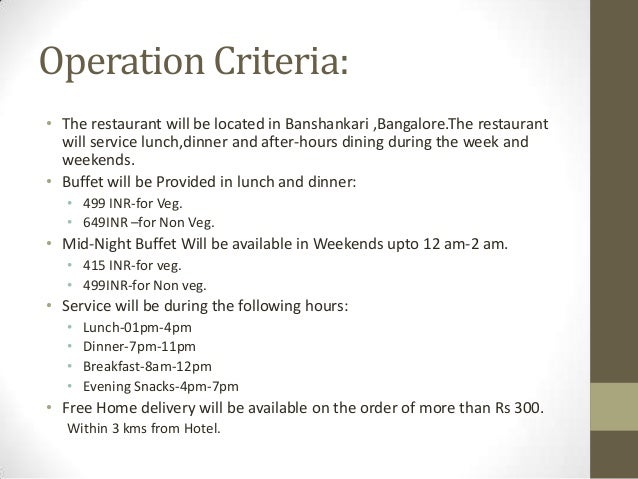 Operation Criteria:

• The restaurant will be located in Banshankari ,Bangalore.The restaurant will service lunch,dinner and after-hours dining during the week and weekends.
• Buffet will be Provided in lunch and dinner:
  • 499 INR-for Veg.
  • 649INR –for Non Veg.
• Mid-Night Buffet Will be available in Weekends upto 12 am-2 am.
  • 415 INR-for veg.
  • 499INR-for Non veg.
• Service will be during the following hours:
  • Lunch-01pm-4pm
  • Dinner-7pm-11pm
  • Breakfast-8am-12pm
  • Evening Snacks-4pm-7pm
• Free Home delivery will be available on the order of more than Rs 300.
Within 3 kms from Hotel.